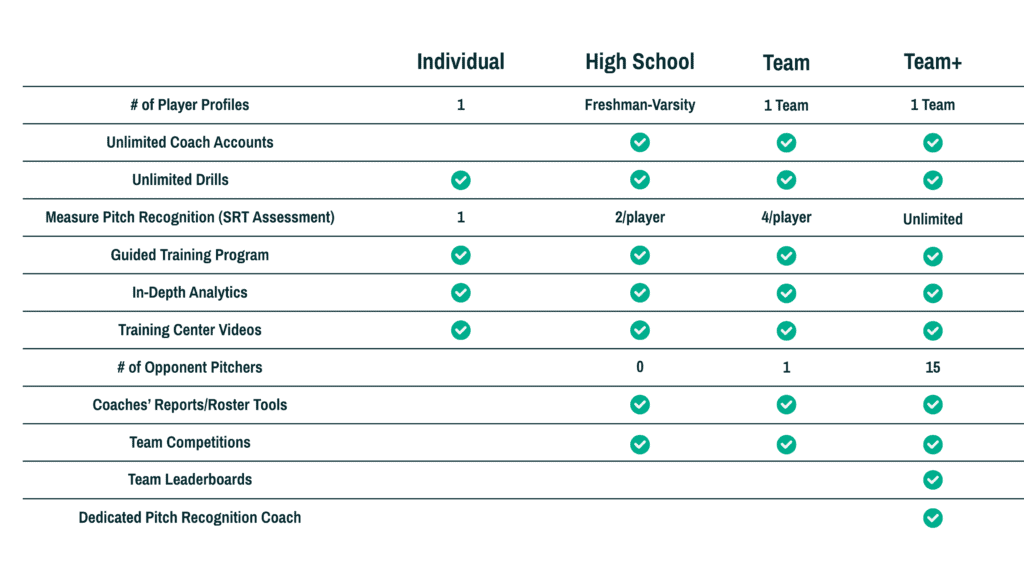 |  | Individual | High School | Team | Team+ |
|---|---|---|---|---|
| # of Player Profiles | 1 | Freshman-Varsity | 1 Team | 1 Team |
| Unlimited Coach Accounts |  | ✓ | ✓ | ✓ |
| Unlimited Drills | ✓ | ✓ | ✓ | ✓ |
| Measure Pitch Recognition (SRT Assessment) | 1 | 2/player | 4/player | Unlimited |
| Guided Training Program | ✓ | ✓ | ✓ | ✓ |
| In-Depth Analytics | ✓ | ✓ | ✓ | ✓ |
| Training Center Videos | ✓ | ✓ | ✓ | ✓ |
| # of Opponent Pitchers |  | 0 | 1 | 15 |
| Coaches' Reports/Roster Tools |  | ✓ | ✓ | ✓ |
| Team Competitions |  | ✓ | ✓ | ✓ |
| Team Leaderboards |  |  |  | ✓ |
| Dedicated Pitch Recognition Coach |  |  |  | ✓ |